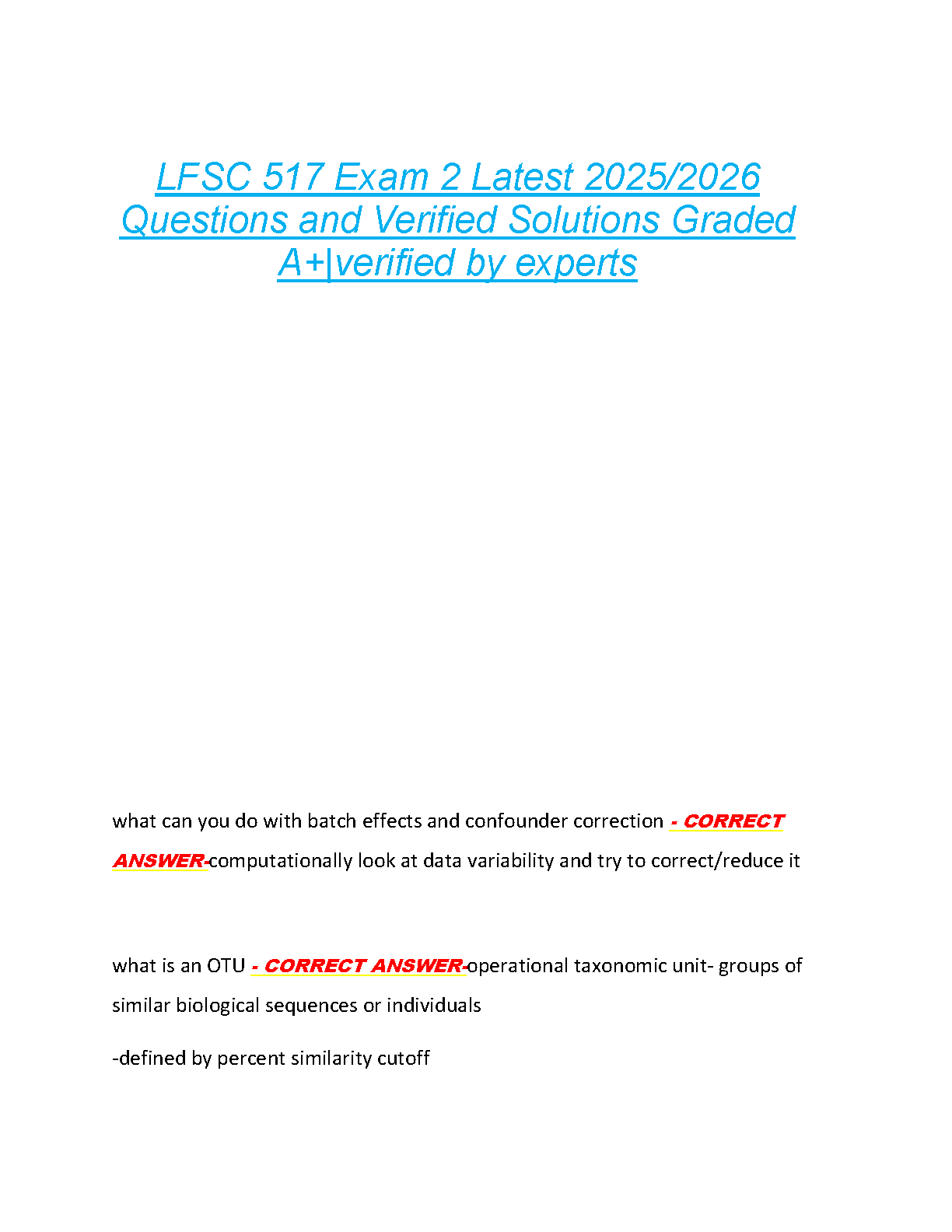 LFSC 517 Exam 2 Latest 2025/2026 Questions and Verified Solutions Graded A+|verified by experts

what can you do with batch effects and confounder correction - CORRECT ANSWER-computationally look at data variability and try to correct/reduce it

what is an OTU - CORRECT ANSWER-operational taxonomic unit- groups of similar biological sequences or individuals

-defined by percent similarity cutoff